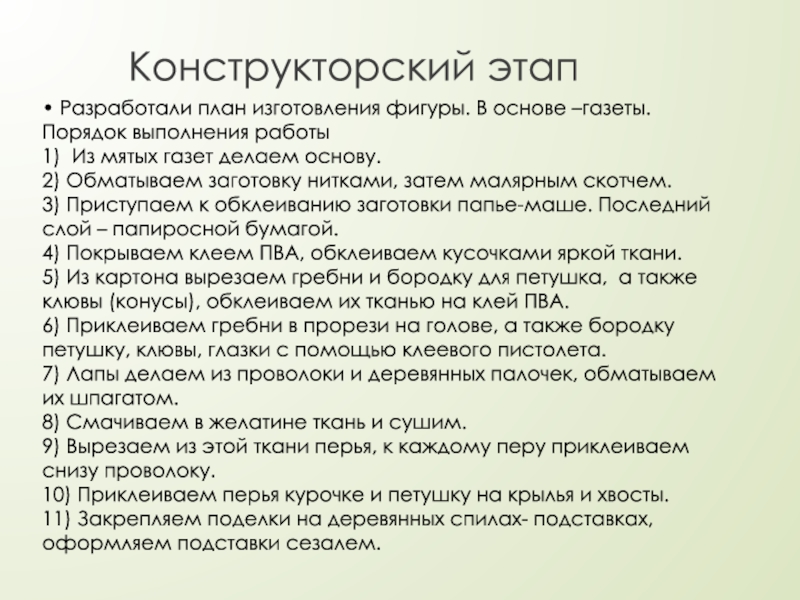 Конструкторский этап

• Разработали план изготовления фигуры. В основе –газеты.
Порядок выполнения работы
1) Из мятых газет делаем основу.
2) Обматываем заготовку нитками, затем малярным скотчем.
3) Приступаем к обклеиванию заготовки папье-маше. Последний слой – папиросной бумагой.
4) Покрываем клеем ПВА, обклеиваем кусочками яркой ткани.
5) Из картона вырезаем гребни и бородку для петушка, а также клювы (конусы), обклеиваем их тканью на клей ПВА.
6) Приклеиваем гребни в прорези на голове, а также бородку петушку, клювы, глазки с помощью клеевого пистолета.
7) Лапы делаем из проволоки и деревянных палочек, обматываем их шпагатом.
8) Смачиваем в желатине ткань и сушим.
9) Вырезаем из этой ткани перья, к каждому перу приклеиваем снизу проволоку.
10) Приклеиваем перья курочке и петушку на крылья и хвосты.
11) Закрепляем поделки на деревянных спилах- подставках, оформляем подставки сезалем.